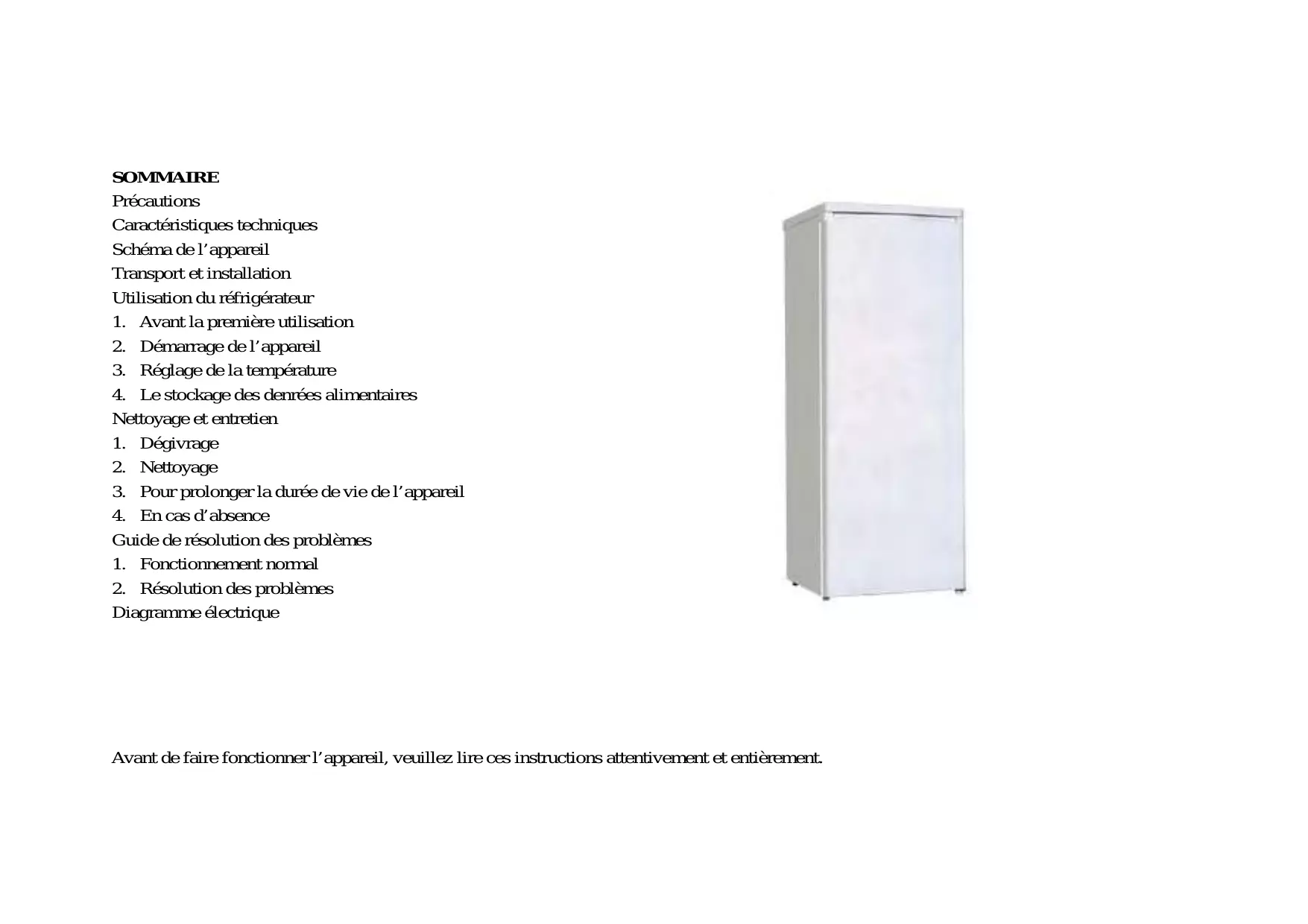 SOMMAIRE
Précautions
Caractéristiques techniques
Schéma de l'appareil
Transport et installation
Utilisation du réfrigérateur
1. Avant la première utilisation
2. Démarrage de l'appareil
3. Réglage de la température
4. Le stockage des denrées alimentaires
Nettoyage et entretien
1. Dégivrage
2. Nettoyage
3. Pour prolonger la durée de vie de l'appareil
4. En cas d'absence
Guide de résolution des problèmes
1. Fonctionnement normal
2. Résolution des problèmes
Diagramme électrique

Avant de faire fonctionner l'appareil, veuillez lire ces instructions attentivement et entièrement.